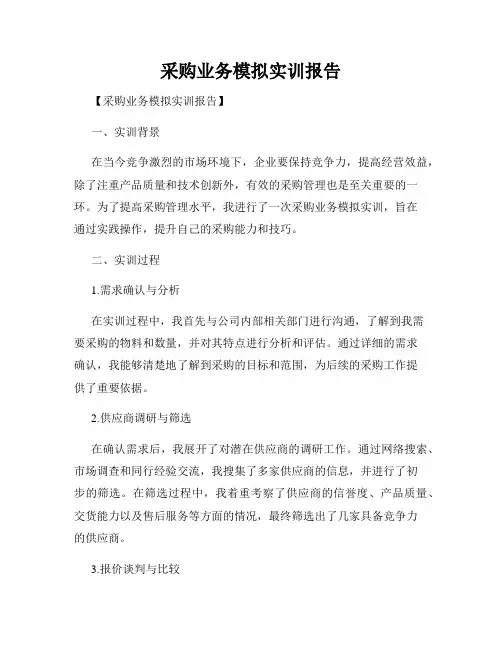 采购业务模拟实训报告

【采购业务模拟实训报告】

一、实训背景

在当今竞争激烈的市场环境下，企业要保持竞争力，提高经营效益，除了注重产品质量和技术创新外，有效的采购管理也是至关重要的一环。为了提高采购管理水平，我进行了一次采购业务模拟实训，旨在通过实践操作，提升自己的采购能力和技巧。

二、实训过程

1.需求确认与分析

在实训过程中，我首先与公司内部相关部门进行沟通，了解到我需要采购的物料和数量，并对其特点进行分析和评估。通过详细的需求确认，我能够清楚地了解到采购的目标和范围，为后续的采购工作提供了重要依据。

2.供应商调研与筛选

在确认需求后，我展开了对潜在供应商的调研工作。通过网络搜索、市场调查和同行经验交流，我搜集了多家供应商的信息，并进行了初步的筛选。在筛选过程中，我着重考察了供应商的信誉度、产品质量、交货能力以及售后服务等方面的情况，最终筛选出了几家具备竞争力的供应商。

3.报价谈判与比较